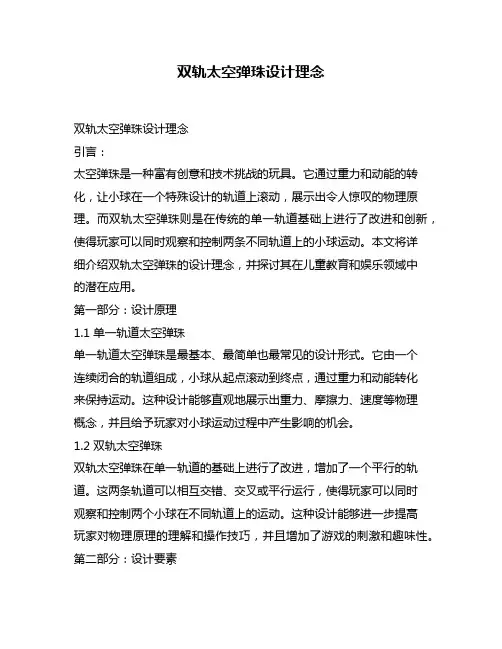 双轨太空弹珠设计理念

双轨太空弹珠设计理念

引言：

太空弹珠是一种富有创意和技术挑战的玩具。它通过重力和动能的转化，让小球在一个特殊设计的轨道上滚动，展示出令人惊叹的物理原理。而双轨太空弹珠则是在传统的单一轨道基础上进行了改进和创新，使得玩家可以同时观察和控制两条不同轨道上的小球运动。本文将详细介绍双轨太空弹珠的设计理念，并探讨其在儿童教育和娱乐领域中的潜在应用。

第一部分：设计原理

1.1 单一轨道太空弹珠

单一轨道太空弹珠是最基本、最简单也最常见的设计形式。它由一个连续闭合的轨道组成，小球从起点滚动到终点，通过重力和动能转化来保持运动。这种设计能够直观地展示出重力、摩擦力、速度等物理概念，并且给予玩家对小球运动过程中产生影响的机会。

1.2 双轨太空弹珠

双轨太空弹珠在单一轨道的基础上进行了改进，增加了一个平行的轨道。这两条轨道可以相互交错、交叉或平行运行，使得玩家可以同时观察和控制两个小球在不同轨道上的运动。这种设计能够进一步提高玩家对物理原理的理解和操作技巧，并且增加了游戏的刺激和趣味性。

第二部分：设计要素